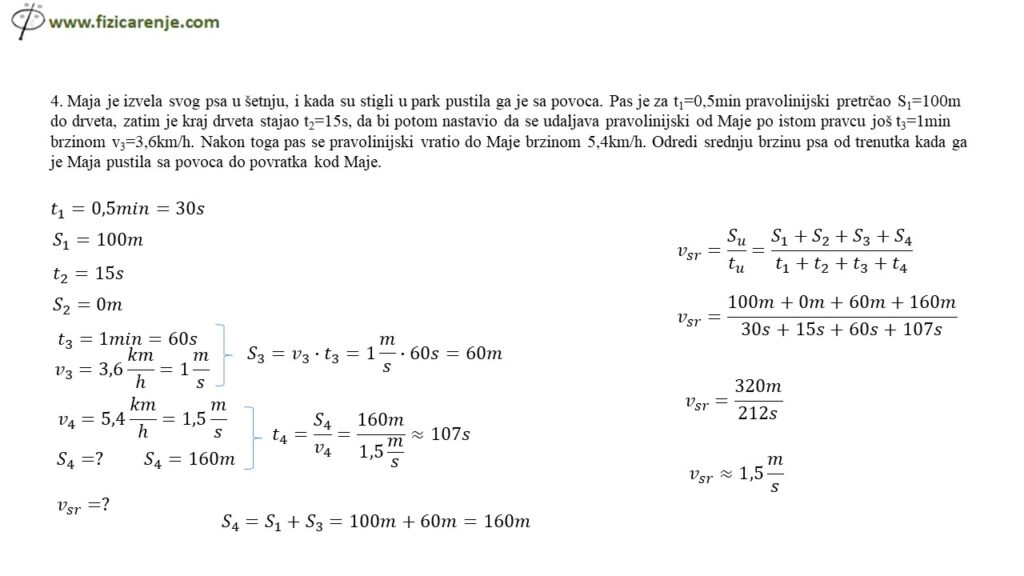 www.fizicarenje.com

4. Maja je izvela svog psa u šetnju, i kada su stigli u park pustila ga je sa povoca. Pas je za $t_1$=0,5min pravolinijski pretrčao $S_1$=100m do drveta, zatim je kraj drveta stajao $t_2$=15s, da bi potom nastavio da se udaljava pravolinijski od Maje po istom pravcu još $t_3$=1min brzinom $v_3$=3,6km/h. Nakon toga pas se pravolinijski vratio do Maje brzinom 5,4km/h. Odredi srednju brzinu psa od trenutka kada ga je Maja pustila sa povoca do povratka kod Maje.

$t_1 = 0,5min = 30s$

$S_1 = 100m$

$t_2 = 15s$

$S_2 = 0m$

$t_3 = 1min = 60s$

$v_3 = 3,6\frac{km}{h} = 1\frac{m}{s}$

$S_3 = v_3 \cdot t_3 = 1\frac{m}{s} \cdot 60s = 60m$

$v_4 = 5,4\frac{km}{h} = 1,5\frac{m}{s}$

$S_4 = ?$ $S_4 = 160m$

$t_4 = \frac{S_4}{v_4} = \frac{160m}{1,5\frac{m}{s}} \approx 107s$

$v_{sr} = ?$

$S_4 = S_1 + S_3 = 100m + 60m = 160m$

$v_{sr} = \frac{S_u}{t_u} = \frac{S_1 + S_2 + S_3 + S_4}{t_1 + t_2 + t_3 + t_4}$

$v_{sr} = \frac{100m + 0m + 60m + 160m}{30s + 15s + 60s + 107s}$

$v_{sr} = \frac{320m}{212s}$

$v_{sr} \approx 1,5\frac{m}{s}$